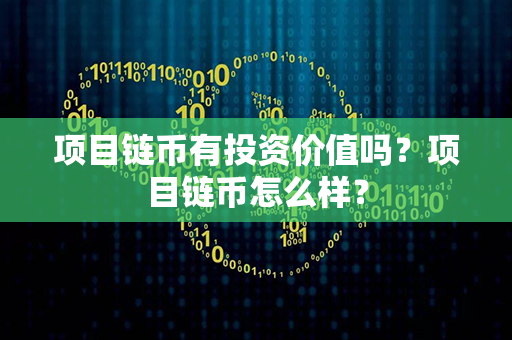 项目链币有投资价值吗？项目链币怎么样？